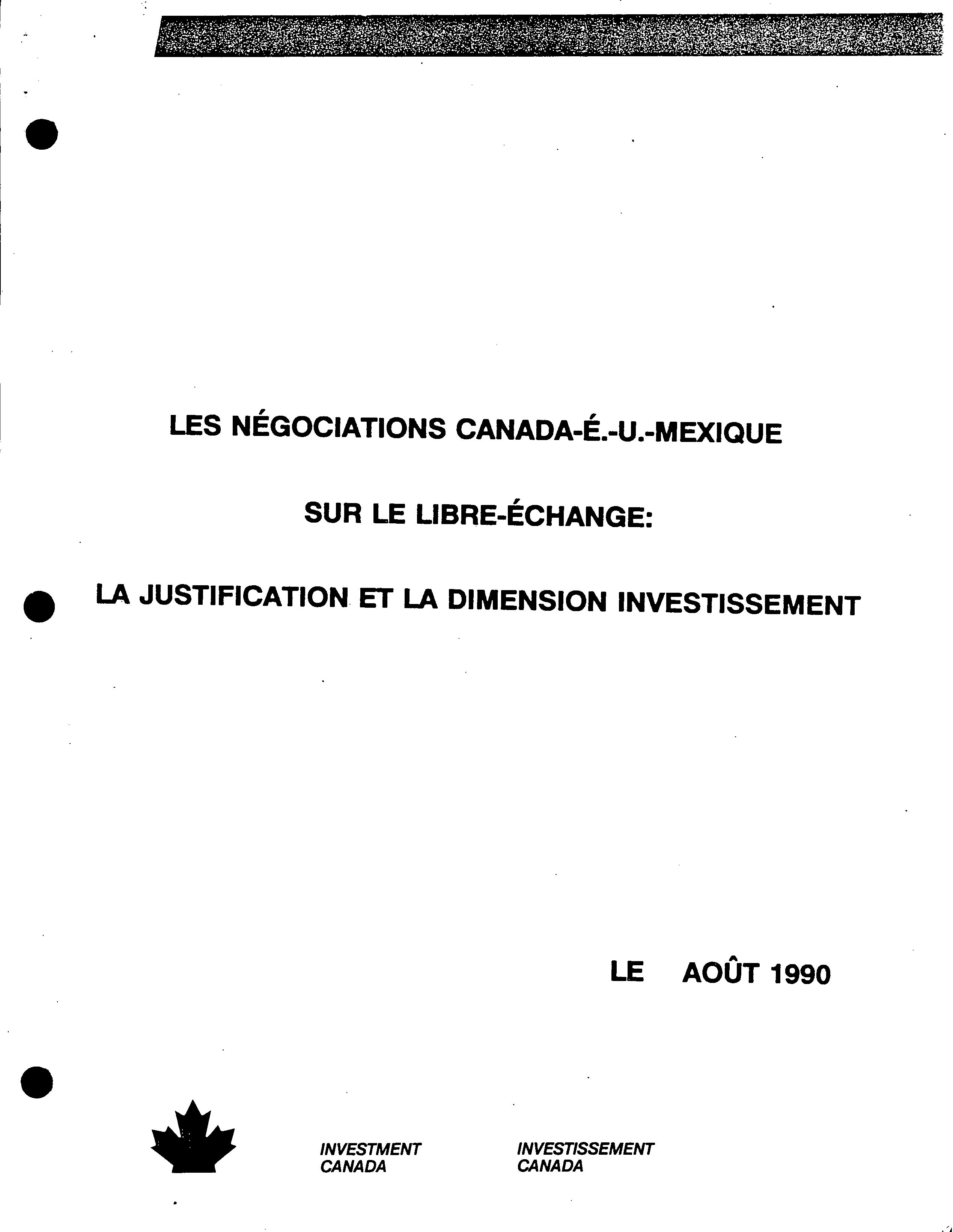 LES NÉGOCIATIONS CANADA-É.-U.-MEXIQUE

SUR LE LIBRE-ÉCHANGE:

LA JUSTIFICATION ET LA DIMENSION INVESTISSEMENT

LE AOÛT 1990

INVESTMENT CANADA

INVESTISSEMENT CANADA